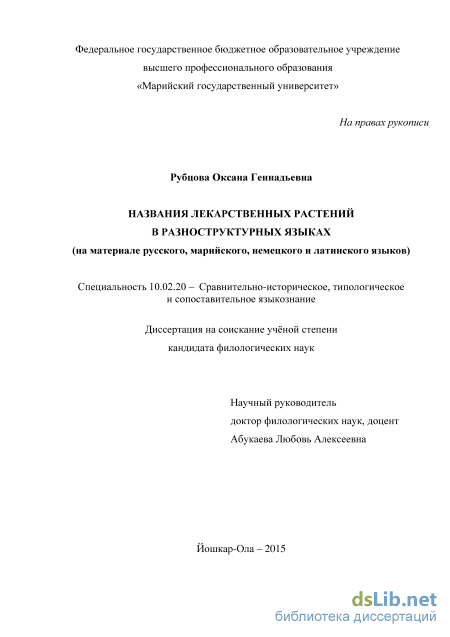 Федеральное государственное бюджетное образовательное учреждение
высшего профессионального образования
«Марийский государственный университет»

На правах рукописи

Рубцова Оксана Геннадьевна

НАЗВАНИЯ ЛЕКАРСТВЕННЫХ РАСТЕНИЙ
В РАЗНОСТРУКТУРНЫХ ЯЗЫКАХ
(на материале русского, марийского, немецкого и латинского языков)

Специальность 10.02.20 – Сравнительно-историческое, типологическое и сопоставительное языкознание

Диссертация на соискание учёной степени
кандидата филологических наук

Научный руководитель
доктор филологических наук, доцент
Абукаева Любовь Алексеевна

Йошкар-Ола – 2015

dsLib.net
библиотека диссертаций